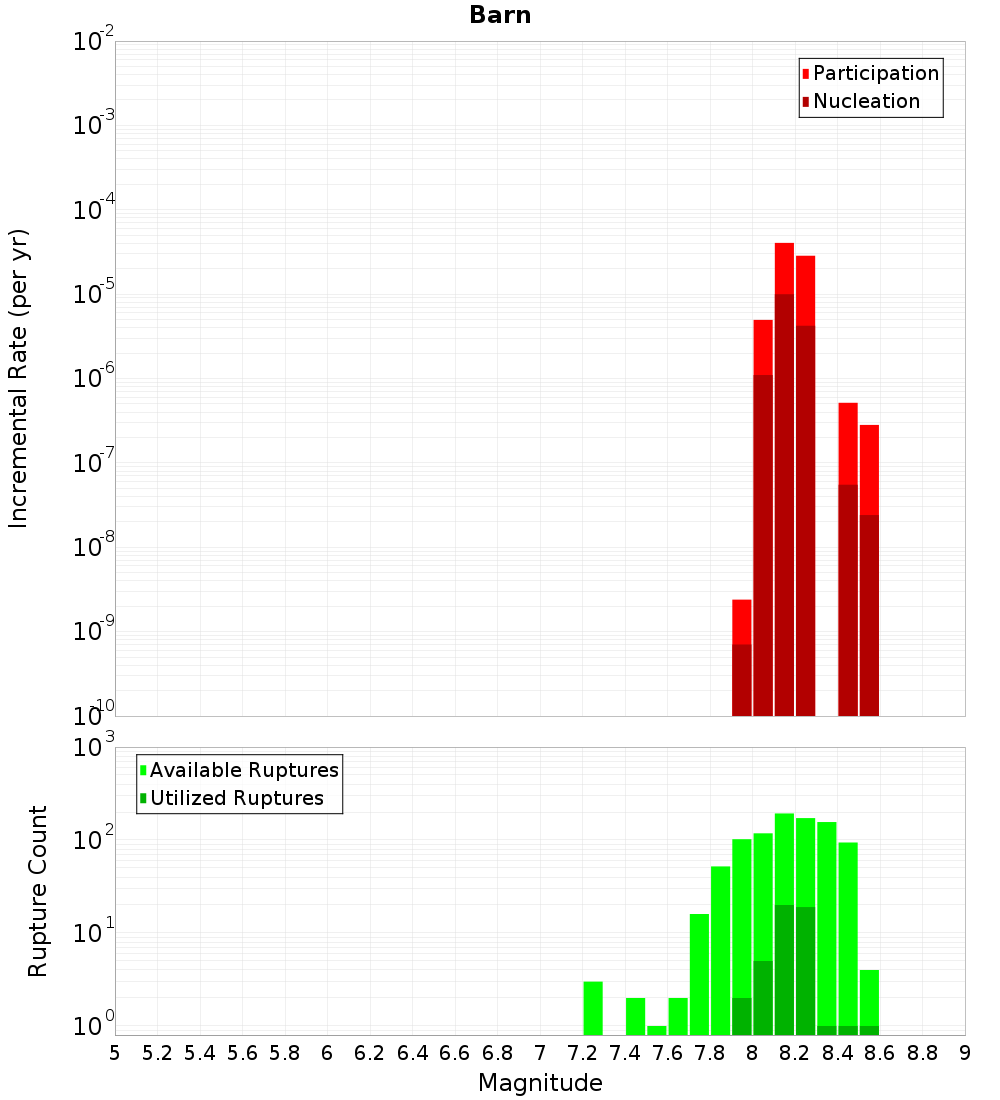 Barn

Participation
Nucleation

Incremental Rate (per yr)

$10^{-2}$
$10^{-3}$
$10^{-4}$
$10^{-5}$
$10^{-6}$
$10^{-7}$
$10^{-8}$
$10^{-9}$
$10^{-10}$

Available Ruptures
Utilized Ruptures

Rupture Count

$10^{3}$
$10^{2}$
$10^{1}$
$10^{0}$

5 5.2 5.4 5.6 5.8 6 6.2 6.4 6.6 6.8 7 7.2 7.4 7.6 7.8 8 8.2 8.4 8.6 8.8 9

Magnitude